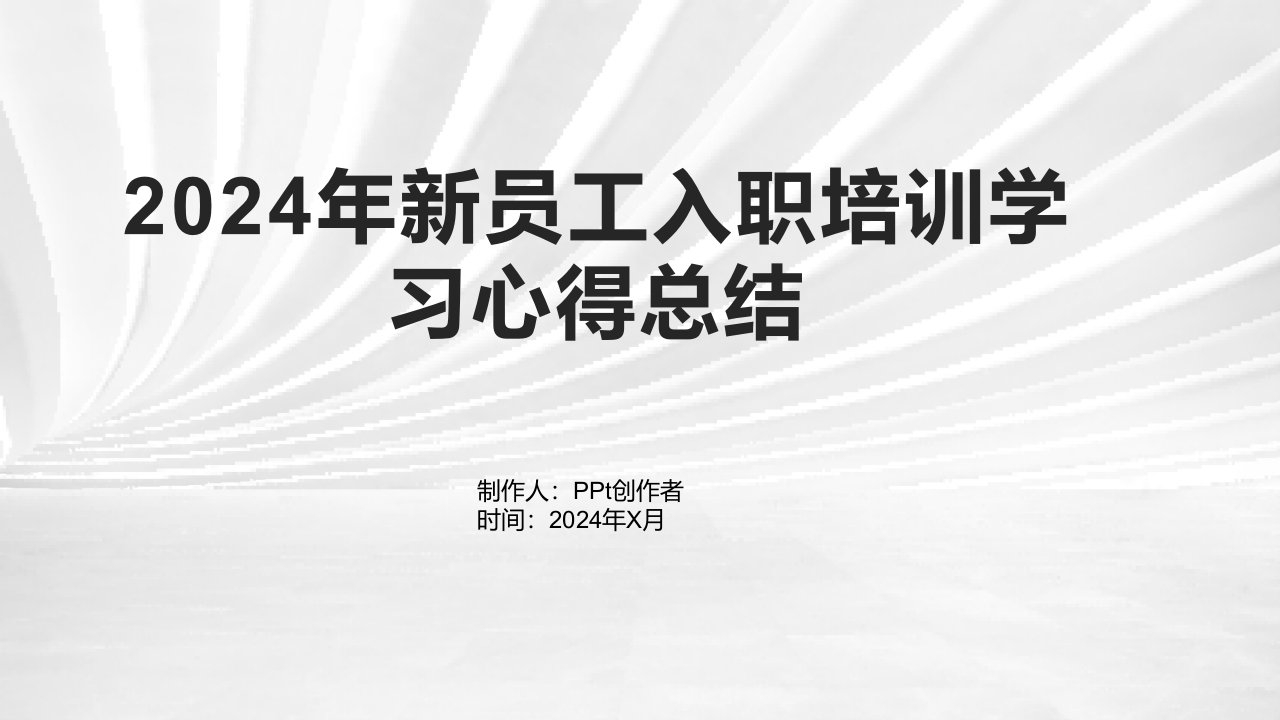 2024年新员工入职培训学习心得总结

制作人：PPt创作者
时间：2024年X月